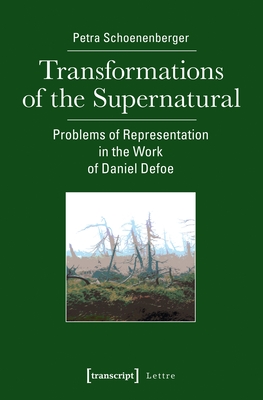 Petra Schoenenberger

Transformations of the Supernatural

Problems of Representation in the Work of Daniel Defoe

[transcript] Lettre